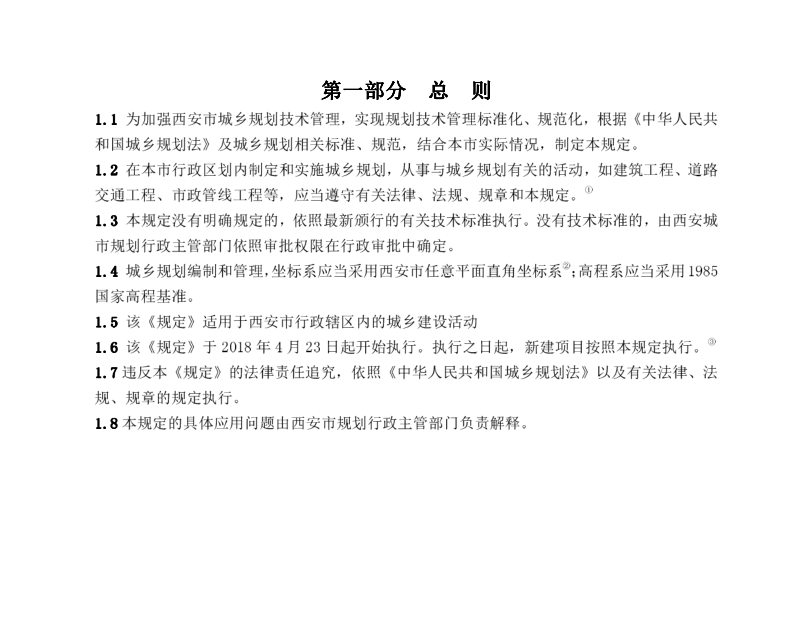 第一部分　总　则

1.1 为加强西安市城乡规划技术管理，实现规划技术管理标准化、规范化，根据《中华人民共和国城乡规划法》及城乡规划相关标准、规范，结合本市实际情况，制定本规定。

1.2 在本市行政区划内制定和实施城乡规划，从事与城乡规划有关的活动，如建筑工程、道路交通工程、市政管线工程等，应当遵守有关法律、法规、规章和本规定。①

1.3 本规定没有明确规定的，依照最新颁行的有关技术标准执行。没有技术标准的，由西安城市规划行政主管部门依照审批权限在行政审批中确定。

1.4 城乡规划编制和管理，坐标系应当采用西安市任意平面直角坐标系②；高程系应当采用1985国家高程基准。

1.5 该《规定》适用于西安市行政辖区内的城乡建设活动

1.6 该《规定》于 2018 年 4 月 23 日起开始执行。执行之日起，新建项目按照本规定执行。③

1.7 违反本《规定》的法律责任追究，依照《中华人民共和国城乡规划法》以及有关法律、法规、规章的规定执行。

1.8 本规定的具体应用问题由西安市规划行政主管部门负责解释。